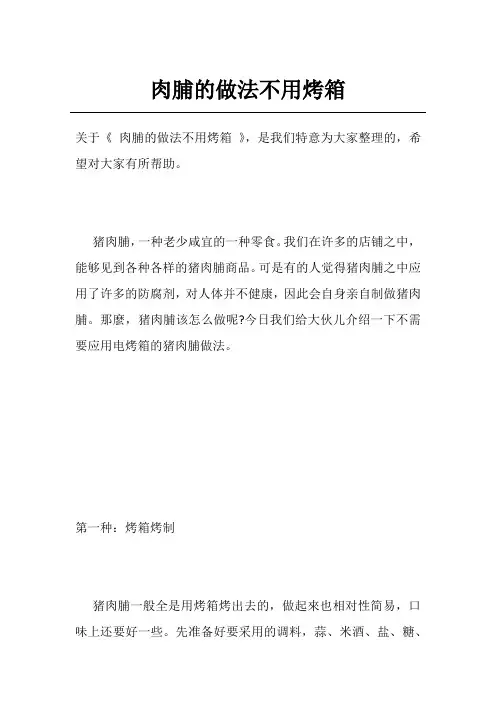 肉脯的做法不用烤箱

关于《 肉脯的做法不用烤箱 》，是我们特意为大家整理的，希望对大家有所帮助。

猪肉脯，一种老少咸宜的一种零食。我们在许多的店铺之中，能够见到各种各样的猪肉脯商品。可是有的人觉得猪肉脯之中应用了许多的防腐剂，对人体并不健康，因此会自身亲自制做猪肉脯。那麼，猪肉脯该怎么做呢?今日我们给大伙儿介绍一下不需要应用电烤箱的猪肉脯做法。

第一种：烤箱烤制

猪肉脯一般全是用烤箱烤出去的，做起来也相对性简易，口味上还要好一些。先准备好要采用的调料，蒜、米酒、盐、糖、